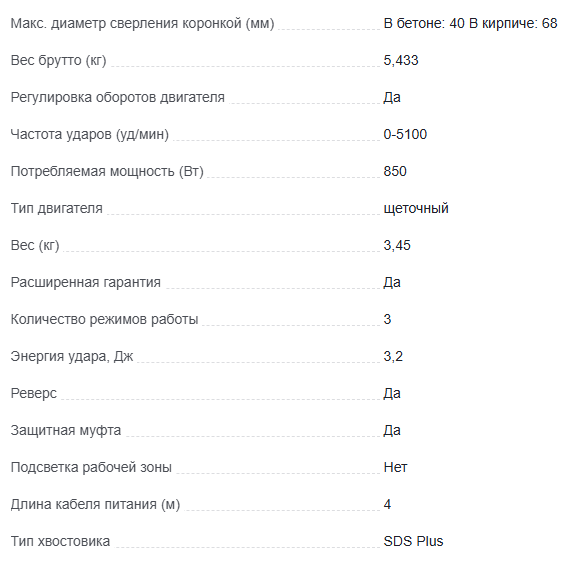 | | |
|---|---|
| Макс. диаметр сверления коронкой (мм) | В бетоне: 40 В кирпиче: 68 |
| Вес брутто (кг) | 5,433 |
| Регулировка оборотов двигателя | Да |
| Частота ударов (уд/мин) | 0-5100 |
| Потребляемая мощность (Вт) | 850 |
| Тип двигателя | щеточный |
| Вес (кг) | 3,45 |
| Расширенная гарантия | Да |
| Количество режимов работы | 3 |
| Энергия удара, Дж | 3,2 |
| Реверс | Да |
| Защитная муфта | Да |
| Подсветка рабочей зоны | Нет |
| Длина кабеля питания (м) | 4 |
| Тип хвостовика | SDS Plus |